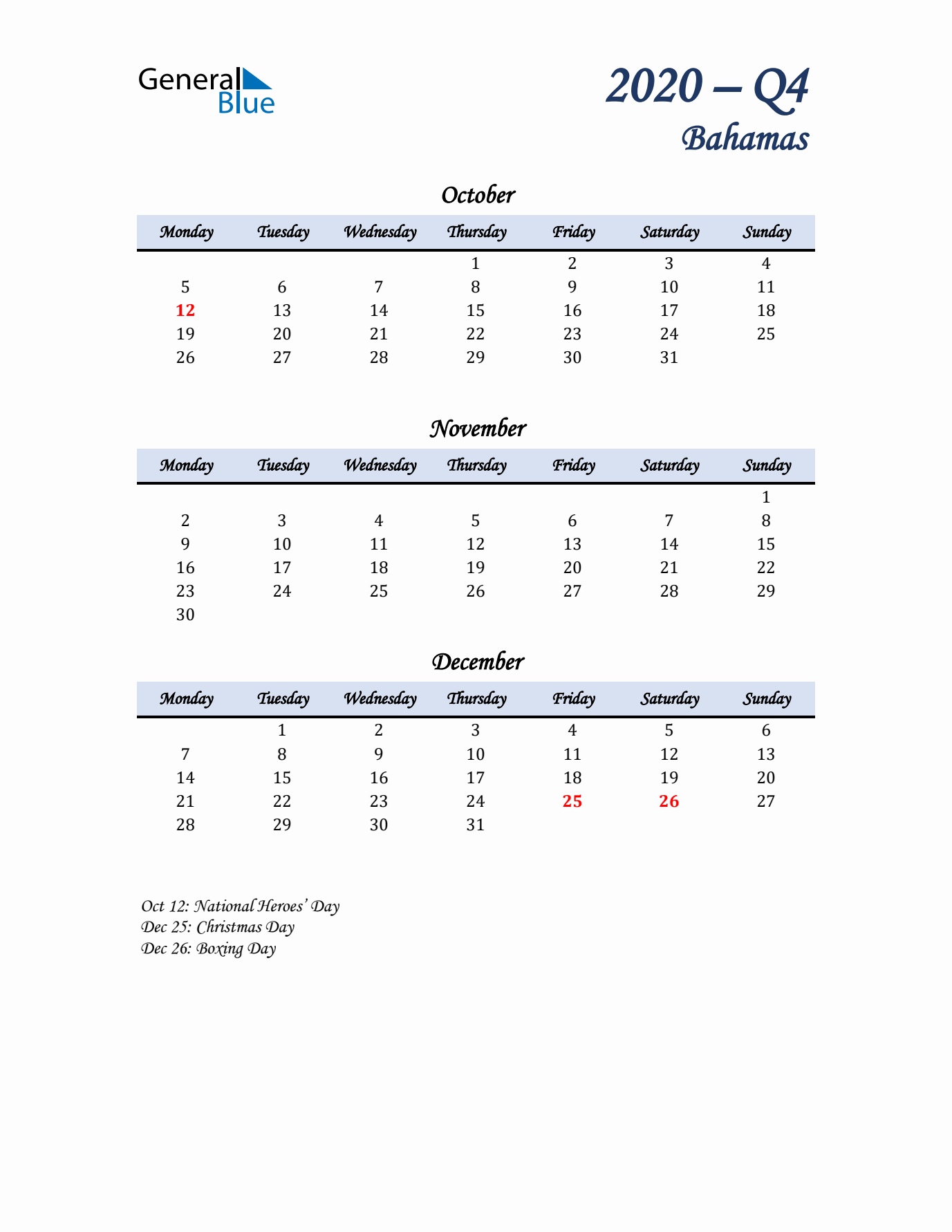 General Blue

2020 – Q4
Bahamas

October

| Monday | Tuesday | Wednesday | Thursday | Friday | Saturday | Sunday |
|---|---|---|---|---|---|---|
|  |  |  | 1 | 2 | 3 | 4 |
| 5 | 6 | 7 | 8 | 9 | 10 | 11 |
| 12 | 13 | 14 | 15 | 16 | 17 | 18 |
| 19 | 20 | 21 | 22 | 23 | 24 | 25 |
| 26 | 27 | 28 | 29 | 30 | 31 |  |

November

| Monday | Tuesday | Wednesday | Thursday | Friday | Saturday | Sunday |
|---|---|---|---|---|---|---|
|  |  |  |  |  |  | 1 |
| 2 | 3 | 4 | 5 | 6 | 7 | 8 |
| 9 | 10 | 11 | 12 | 13 | 14 | 15 |
| 16 | 17 | 18 | 19 | 20 | 21 | 22 |
| 23 | 24 | 25 | 26 | 27 | 28 | 29 |
| 30 |  |  |  |  |  |  |

December

| Monday | Tuesday | Wednesday | Thursday | Friday | Saturday | Sunday |
|---|---|---|---|---|---|---|
|  | 1 | 2 | 3 | 4 | 5 | 6 |
| 7 | 8 | 9 | 10 | 11 | 12 | 13 |
| 14 | 15 | 16 | 17 | 18 | 19 | 20 |
| 21 | 22 | 23 | 24 | 25 | 26 | 27 |
| 28 | 29 | 30 | 31 |  |  |  |

Oct 12: National Heroes' Day
Dec 25: Christmas Day
Dec 26: Boxing Day